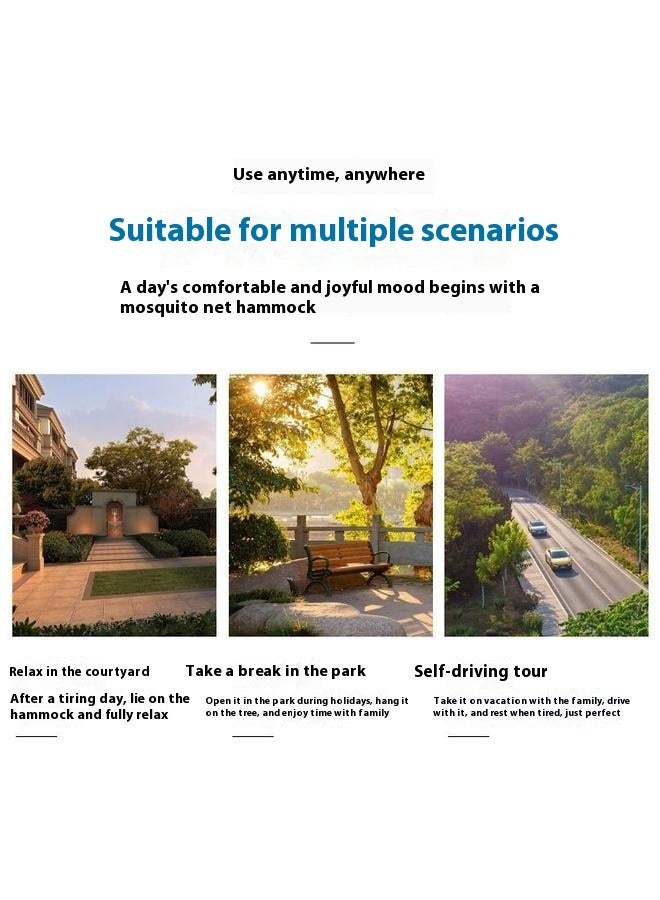 Use anytime, anywhere

Suitable for multiple scenarios

A day's comfortable and joyful mood begins with a mosquito net hammock

Relax in the courtyard

After a tiring day, lie on the hammock and fully relax

Take a break in the park

Open it in the park during holidays, hang it on the tree, and enjoy time with family

Self-driving tour

Take it on vacation with the family, drive with it, and rest when tired, just perfect